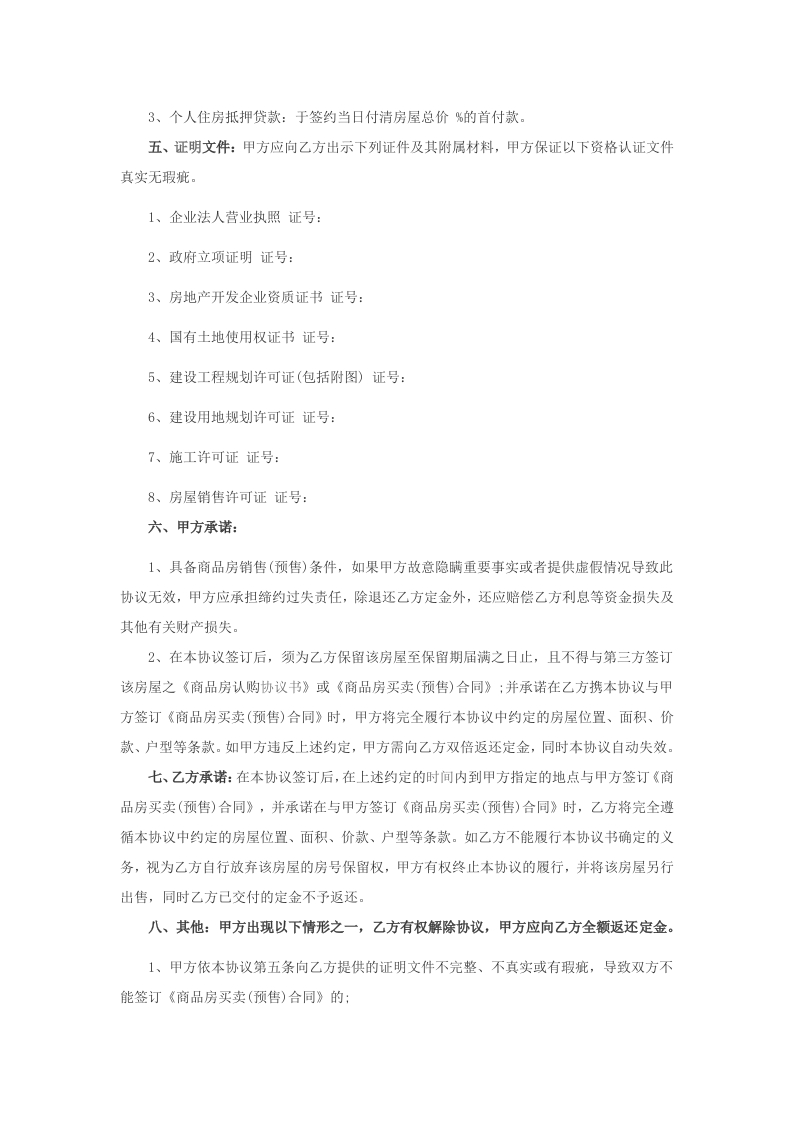 3、个人住房抵押贷款：于签约当日付清房屋总价 %的首付款。

五、证明文件：甲方应向乙方出示下列证件及其附属材料，甲方保证以下资格认证文件真实无瑕疵。

1、企业法人营业执照 证号：

2、政府立项证明 证号：

3、房地产开发企业资质证书 证号：

4、国有土地使用权证书 证号：

5、建设工程规划许可证(包括附图) 证号：

6、建设用地规划许可证 证号：

7、施工许可证 证号：

8、房屋销售许可证 证号：

六、甲方承诺：

1、具备商品房销售(预售)条件，如果甲方故意隐瞒重要事实或者提供虚假情况导致此协议无效，甲方应承担缔约过失责任，除退还乙方定金外，还应赔偿乙方利息等资金损失及其他有关财产损失。

2、在本协议签订后，须为乙方保留该房屋至保留期届满之日止，且不得与第三方签订该房屋之《商品房认购协议书》或《商品房买卖(预售)合同》;并承诺在乙方携本协议与甲方签订《商品房买卖(预售)合同》时，甲方将完全履行本协议中约定的房屋位置、面积、价款、户型等条款。如甲方违反上述约定，甲方需向乙方双倍返还定金，同时本协议自动失效。

七、乙方承诺：在本协议签订后，在上述约定的时间内到甲方指定的地点与甲方签订《商品房买卖(预售)合同》，并承诺在与甲方签订《商品房买卖(预售)合同》时，乙方将完全遵循本协议中约定的房屋位置、面积、价款、户型等条款。如乙方不能履行本协议书确定的义务，视为乙方自行放弃该房屋的房号保留权，甲方有权终止本协议的履行，并将该房屋另行出售，同时乙方已交付的定金不予返还。

八、其他：甲方出现以下情形之一，乙方有权解除协议，甲方应向乙方全额返还定金。

1、甲方依本协议第五条向乙方提供的证明文件不完整、不真实或有瑕疵，导致双方不能签订《商品房买卖(预售)合同》的;